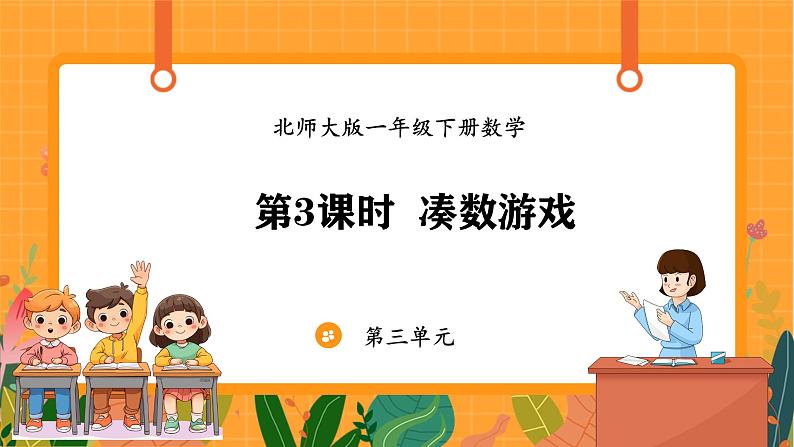 北师大版一年级下册数学

第3课时 凑数游戏

第三单元